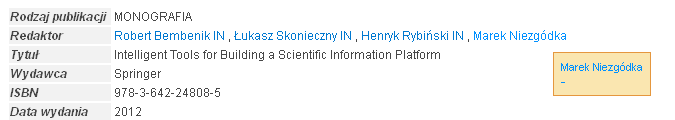 | Rodzaj publikacji | MONOGRAFIA |
|---|---|
| Redaktor | Robert Bembenik IN , Łukasz Skonieczny IN , Henryk Rybiński IN , Marek Niezgódka |
| Tytuł | Intelligent Tools for Building a Scientific Information Platform |
| Wydawca | Springer |
| ISBN | 978-3-642-24808-5 |
| Data wydania | 2012 |

Marek Niezgódka
–